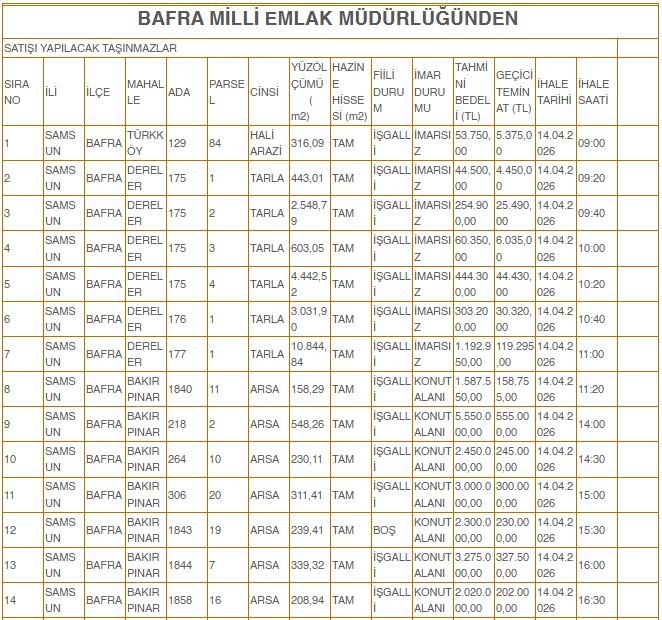 BAFRA MİLLİ EMLAK MÜDÜRLÜĞÜNDEN

SATIŞI YAPILACAK TAŞINMAZLAR

| SIRA NO | İLİ | İLÇE | MAHALLE | ADA | PARSEL | CİNSİ | YÜZÖLÇÜMÜ ( m2) | HAZİNE HİSSESİ (m2) | FİİLİ DURUM | İMAR DURUMU | TAHMİNİ BEDELİ (TL) | GEÇİCİ TEMİNAT (TL) | İHALE TARİHİ | İHALE SAATİ |
|---|---|---|---|---|---|---|---|---|---|---|---|---|---|---|
| 1 | SAMSUN | BAFRA | TÜRKKÖY | 129 | 84 | HALİ ARAZİ | 316,09 | TAM | İŞGALLİ | İMARSIZ | 53.750,00 | 5.375,00 | 14.04.2026 | 09:00 |
| 2 | SAMSUN | BAFRA | DERELER | 175 | 1 | TARLA | 443,01 | TAM | İŞGALLİ | İMARSIZ | 44.500,00 | 4.450,00 | 14.04.2026 | 09:20 |
| 3 | SAMSUN | BAFRA | DERELER | 175 | 2 | TARLA | 2.548,79 | TAM | İŞGALLİ | İMARSIZ | 254.900,00 | 25.490,00 | 14.04.2026 | 09:40 |
| 4 | SAMSUN | BAFRA | DERELER | 175 | 3 | TARLA | 603,05 | TAM | İŞGALLİ | İMARSIZ | 60.350,00 | 6.035,00 | 14.04.2026 | 10:00 |
| 5 | SAMSUN | BAFRA | DERELER | 175 | 4 | TARLA | 4.442,52 | TAM | İŞGALLİ | İMARSIZ | 444.300,00 | 44.430,00 | 14.04.2026 | 10:20 |
| 6 | SAMSUN | BAFRA | DERELER | 176 | 1 | TARLA | 3.031,90 | TAM | İŞGALLİ | İMARSIZ | 303.200,00 | 30.320,00 | 14.04.2026 | 10:40 |
| 7 | SAMSUN | BAFRA | DERELER | 177 | 1 | TARLA | 10.844,84 | TAM | İŞGALLİ | İMARSIZ | 1.192.950,00 | 119.295,00 | 14.04.2026 | 11:00 |
| 8 | SAMSUN | BAFRA | BAKIRPINAR | 1840 | 11 | ARSA | 158,29 | TAM | İŞGALLİ | KONUT ALANI | 1.587.550,00 | 158.755,00 | 14.04.2026 | 11:20 |
| 9 | SAMSUN | BAFRA | BAKIRPINAR | 218 | 2 | ARSA | 548,26 | TAM | İŞGALLİ | KONUT ALANI | 5.550.000,00 | 555.000,00 | 14.04.2026 | 14:00 |
| 10 | SAMSUN | BAFRA | BAKIRPINAR | 264 | 10 | ARSA | 230,11 | TAM | İŞGALLİ | KONUT ALANI | 2.450.000,00 | 245.000,00 | 14.04.2026 | 14:30 |
| 11 | SAMSUN | BAFRA | BAKIRPINAR | 306 | 20 | ARSA | 311,41 | TAM | İŞGALLİ | KONUT ALANI | 3.000.000,00 | 300.000,00 | 14.04.2026 | 15:00 |
| 12 | SAMSUN | BAFRA | BAKIRPINAR | 1843 | 19 | ARSA | 239,41 | TAM | BOŞ | KONUT ALANI | 2.300.000,00 | 230.000,00 | 14.04.2026 | 15:30 |
| 13 | SAMSUN | BAFRA | BAKIRPINAR | 1844 | 7 | ARSA | 339,32 | TAM | İŞGALLİ | KONUT ALANI | 3.275.000,00 | 327.500,00 | 14.04.2026 | 16:00 |
| 14 | SAMSUN | BAFRA | BAKIRPINAR | 1858 | 16 | ARSA | 208,94 | TAM | İŞGALLİ | KONUT ALANI | 2.020.000,00 | 202.000,00 | 14.04.2026 | 16:30 |